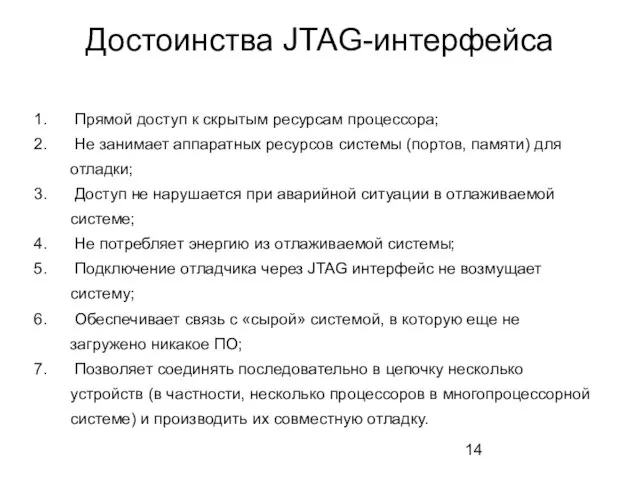 Достоинства JTAG-интерфейса

1. Прямой доступ к скрытым ресурсам процессора;
2. Не занимает аппаратных ресурсов системы (портов, памяти) для отладки;
3. Доступ не нарушается при аварийной ситуации в отлаживаемой системе;
4. Не потребляет энергию из отлаживаемой системы;
5. Подключение отладчика через JTAG интерфейс не возмущает систему;
6. Обеспечивает связь с «сырой» системой, в которую еще не загружено никакое ПО;
7. Позволяет соединять последовательно в цепочку несколько устройств (в частности, несколько процессоров в многопроцессорной системе) и производить их совместную отладку.

14